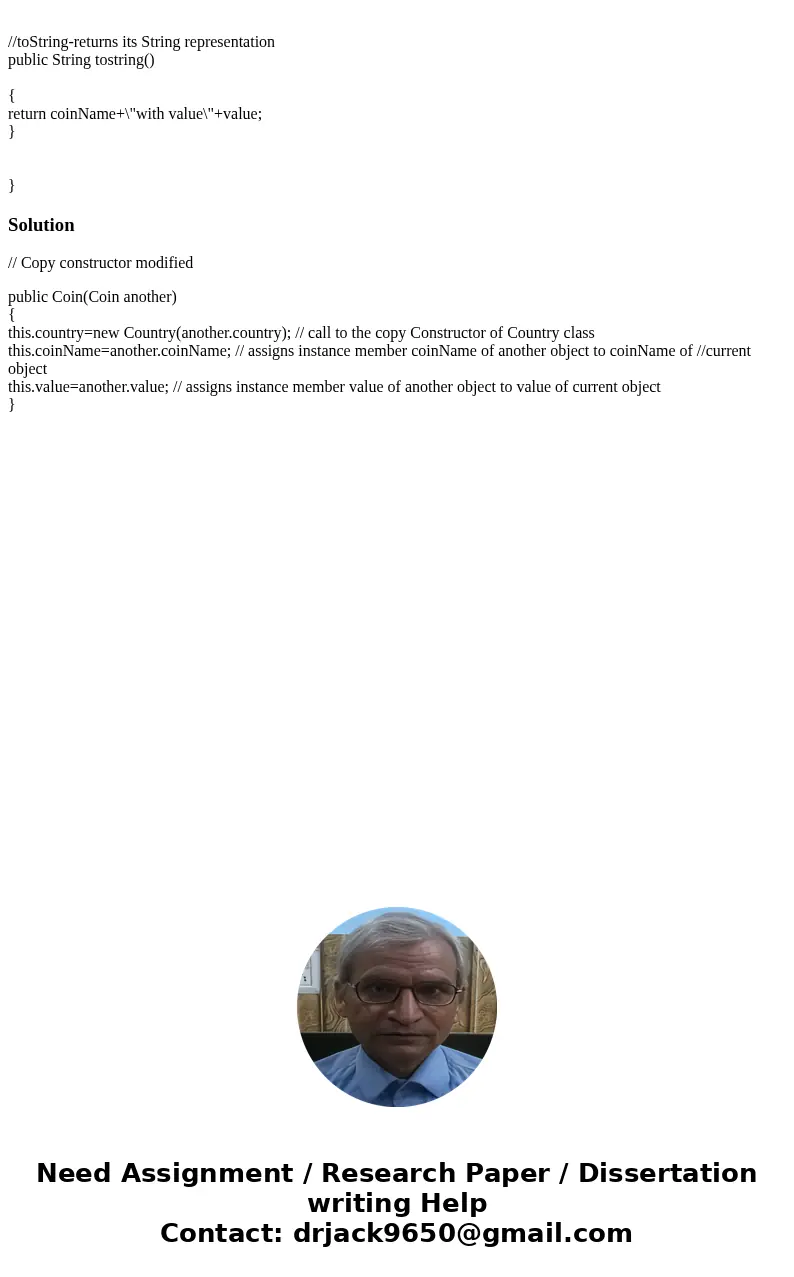 //toString-returns its String representation
public String tostring()

{
return coinName+\"with value\"+value;
}

}

Solution

// Copy constructor modified

public Coin(Coin another)
{
this.country=new Country(another.country); // call to the copy Constructor of Country class
this.coinName=another.coinName; // assigns instance member coinName of another object to coinName of //current object
this.value=another.value; // assigns instance member value of another object to value of current object
}

Need Assignment / Research Paper / Dissertation writing Help
Contact: drjack9650@gmail.com